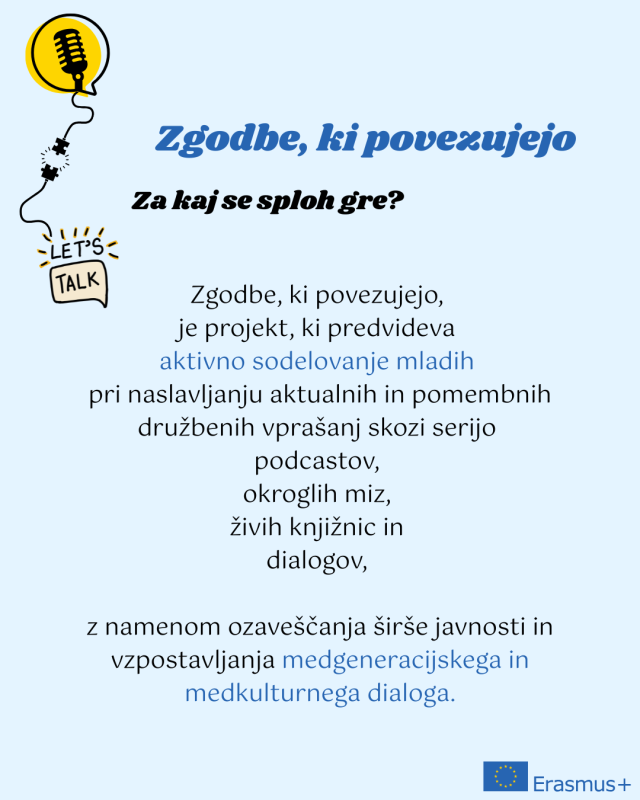 Zgodbe, ki povezujejo

Za kaj se sploh gre?

LET'S TALK

Zgodbe, ki povezujejo, je projekt, ki predvideva aktivno sodelovanje mladih pri naslavljanju aktualnih in pomembnih družbenih vprašanj skozi serijo podcastov, okroglih miz, živih knjižnic in dialogov,

z namenom ozaveščanja širše javnosti in vzpostavljanja medgeneracijskega in medkulturnega dialoga.

Erasmus+